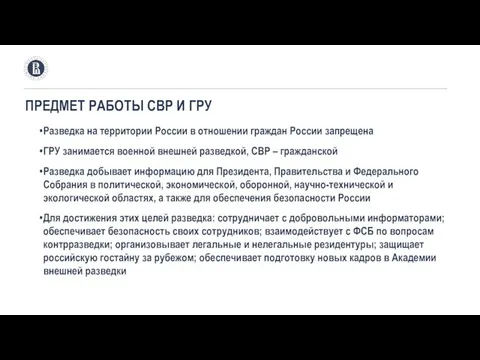 ПРЕДМЕТ РАБОТЫ СВР И ГРУ

•Разведка на территории России в отношении граждан России запрещена

•ГРУ занимается военной внешней разведкой, СВР – гражданской

•Разведка добывает информацию для Президента, Правительства и Федерального Собрания в политической, экономической, оборонной, научно-технической и экологической областях, а также для обеспечения безопасности России

•Для достижения этих целей разведка: сотрудничает с добровольными информаторами; обеспечивает безопасность своих сотрудников; взаимодействует с ФСБ по вопросам контрразведки; организовывает легальные и нелегальные резидентуры; защищает российскую гостайну за рубежом; обеспечивает подготовку новых кадров в Академии внешней разведки